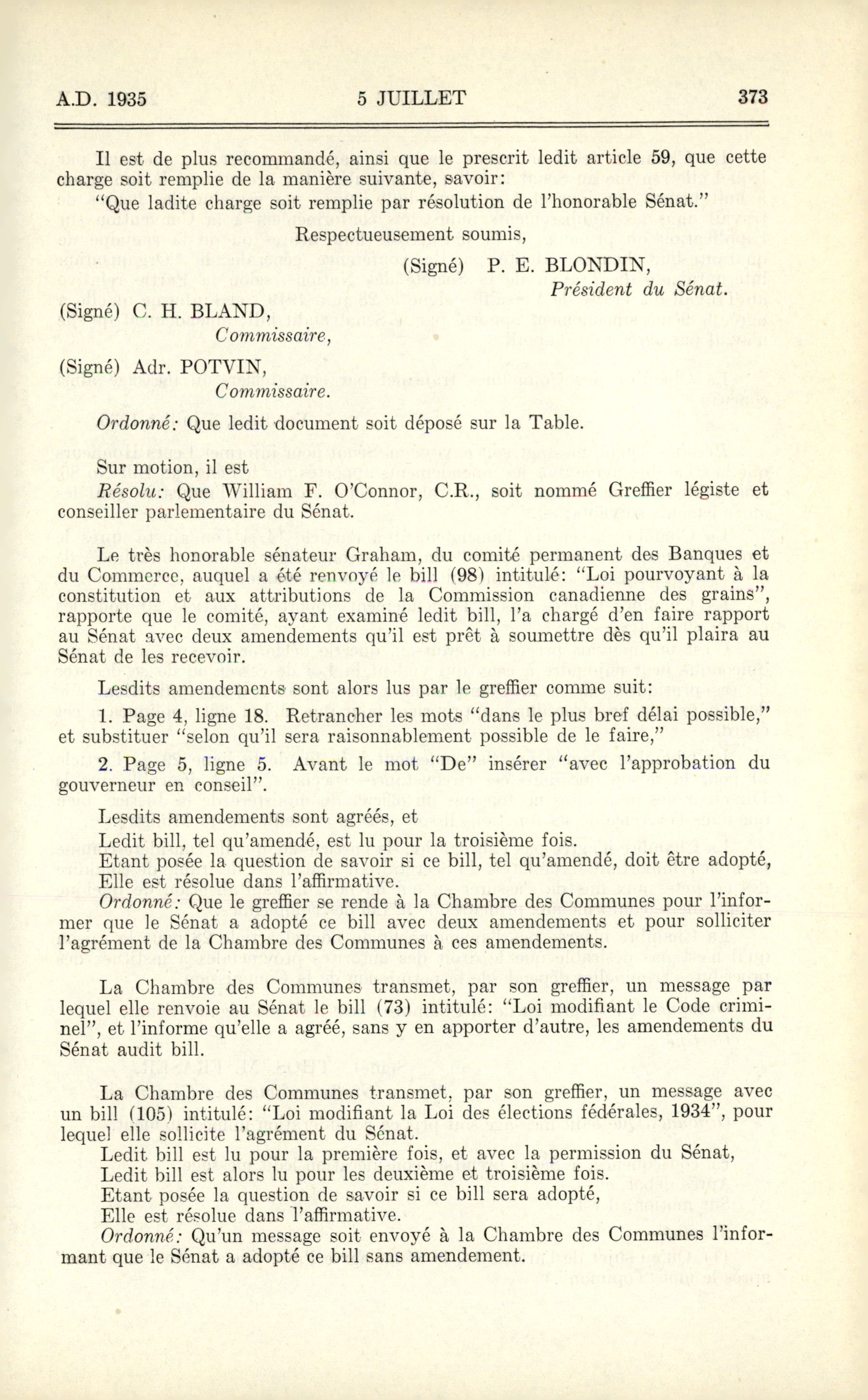 A.D. 1935 5 JUILLET 373

Il est de plus recommandé, ainsi que le prescrit ledit article 59, que cette charge soit remplie de la manière suivante, savoir:

"Que ladite charge soit remplie par résolution de l'honorable Sénat."

Respectueusement soumis,

(Signé) P. E. BLONDIN,
Président du Sénat.

(Signé) C. H. BLAND,
Commissaire,

(Signé) Adr. POTVIN,
Commissaire.

Ordonné: Que ledit document soit déposé sur la Table.

Sur motion, il est

Résolu: Que William F. O'Connor, C.R., soit nommé Greffier légiste et conseiller parlementaire du Sénat.

Le très honorable sénateur Graham, du comité permanent des Banques et du Commerce, auquel a été renvoyé le bill (98) intitulé: "Loi pourvoyant à la constitution et aux attributions de la Commission canadienne des grains", rapporte que le comité, ayant examiné ledit bill, l'a chargé d'en faire rapport au Sénat avec deux amendements qu'il est prêt à soumettre dès qu'il plaira au Sénat de les recevoir.

Lesdits amendements sont alors lus par le greffier comme suit:

1. Page 4, ligne 18. Retrancher les mots "dans le plus bref délai possible," et substituer "selon qu'il sera raisonnablement possible de le faire,"

2. Page 5, ligne 5. Avant le mot "De" insérer "avec l'approbation du gouverneur en conseil".

Lesdits amendements sont agréés, et

Ledit bill, tel qu'amendé, est lu pour la troisième fois.

Etant posée la question de savoir si ce bill, tel qu'amendé, doit être adopté,

Elle est résolue dans l'affirmative.

Ordonné: Que le greffier se rende à la Chambre des Communes pour l'informer que le Sénat a adopté ce bill avec deux amendements et pour solliciter l'agrément de la Chambre des Communes à ces amendements.

La Chambre des Communes transmet, par son greffier, un message par lequel elle renvoie au Sénat le bill (73) intitulé: "Loi modifiant le Code criminel", et l'informe qu'elle a agréé, sans y en apporter d'autre, les amendements du Sénat audit bill.

La Chambre des Communes transmet, par son greffier, un message avec un bill (105) intitulé: "Loi modifiant la Loi des élections fédérales, 1934", pour lequel elle sollicite l'agrément du Sénat.

Ledit bill est lu pour la première fois, et avec la permission du Sénat,

Ledit bill est alors lu pour les deuxième et troisième fois.

Etant posée la question de savoir si ce bill sera adopté,

Elle est résolue dans l'affirmative.

Ordonné: Qu'un message soit envoyé à la Chambre des Communes l'informant que le Sénat a adopté ce bill sans amendement.